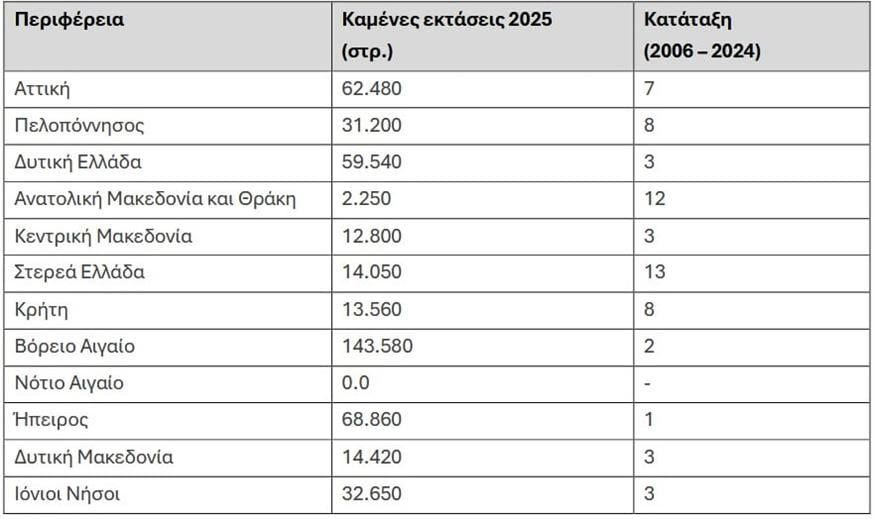 | Περιφέρεια | Καμένες εκτάσεις 2025 (στρ.) | Κατάταξη (2006 – 2024) |
|---|---|---|
| Αττική | 62.480 | 7 |
| Πελοπόννησος | 31.200 | 8 |
| Δυτική Ελλάδα | 59.540 | 3 |
| Ανατολική Μακεδονία και Θράκη | 2.250 | 12 |
| Κεντρική Μακεδονία | 12.800 | 3 |
| Στερεά Ελλάδα | 14.050 | 13 |
| Κρήτη | 13.560 | 8 |
| Βόρειο Αιγαίο | 143.580 | 2 |
| Νότιο Αιγαίο | 0.0 | - |
| Ήπειρος | 68.860 | 1 |
| Δυτική Μακεδονία | 14.420 | 3 |
| Ιόνιοι Νήσοι | 32.650 | 3 |